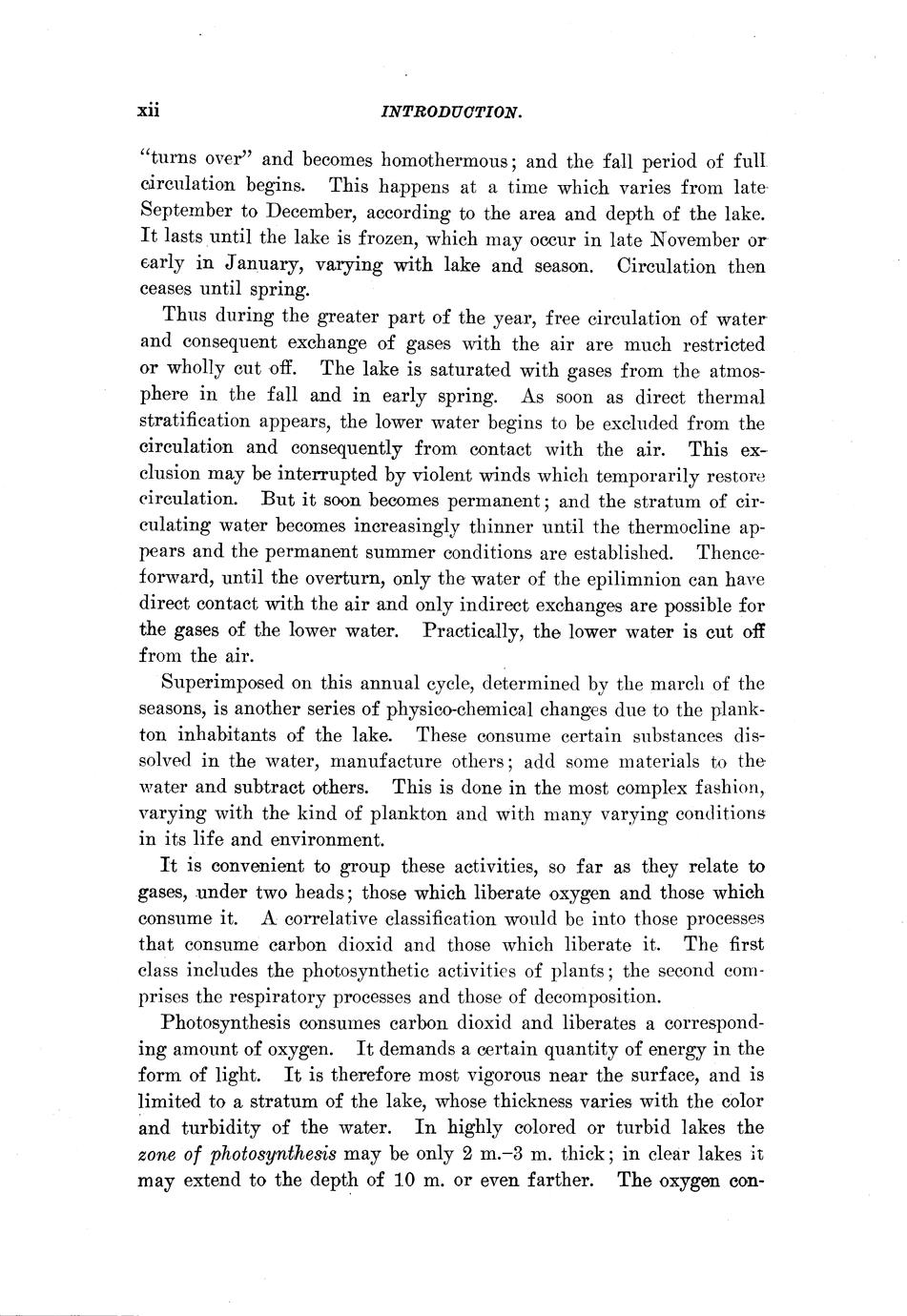 xii INTRODUCTION.

"turns over" and becomes homothermous; and the fall period of full circulation begins. This happens at a time which varies from late September to December, according to the area and depth of the lake. It lasts until the lake is frozen, which may occur in late November or early in January, varying with lake and season. Circulation then ceases until spring.

Thus during the greater part of the year, free circulation of water and consequent exchange of gases with the air are much restricted or wholly cut off. The lake is saturated with gases from the atmosphere in the fall and in early spring. As soon as direct thermal stratification appears, the lower water begins to be excluded from the circulation and consequently from contact with the air. This exclusion may be interrupted by violent winds which temporarily restore circulation. But it soon becomes permanent; and the stratum of circulating water becomes increasingly thinner until the thermocline appears and the permanent summer conditions are established. Thenceforward, until the overturn, only the water of the epilimnion can have direct contact with the air and only indirect exchanges are possible for the gases of the lower water. Practically, the lower water is cut off from the air.

Superimposed on this annual cycle, determined by the march of the seasons, is another series of physico-chemical changes due to the plankton inhabitants of the lake. These consume certain substances dissolved in the water, manufacture others; add some materials to the water and subtract others. This is done in the most complex fashion, varying with the kind of plankton and with many varying conditions in its life and environment.

It is convenient to group these activities, so far as they relate to gases, under two heads; those which liberate oxygen and those which consume it. A correlative classification would be into those processes that consume carbon dioxid and those which liberate it. The first class includes the photosynthetic activities of plants; the second comprises the respiratory processes and those of decomposition.

Photosynthesis consumes carbon dioxid and liberates a corresponding amount of oxygen. It demands a certain quantity of energy in the form of light. It is therefore most vigorous near the surface, and is limited to a stratum of the lake, whose thickness varies with the color and turbidity of the water. In highly colored or turbid lakes the zone of photosynthesis may be only 2 m.–3 m. thick; in clear lakes it may extend to the depth of 10 m. or even farther. The oxygen con-